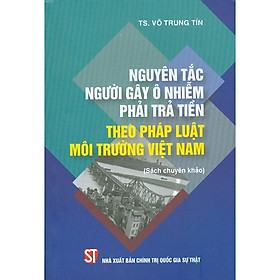 TS. VÕ TRUNG TÍN

NGUYÊN TẮC
NGƯỜI GÂY Ô NHIỄM
PHẢI TRẢ TIỀN
THEO PHÁP LUẬT
MÔI TRƯỜNG VIỆT NAM

(Sách chuyên khảo)

ST

NHÀ XUẤT BẢN CHÍNH TRỊ QUỐC GIA SỰ THẬT